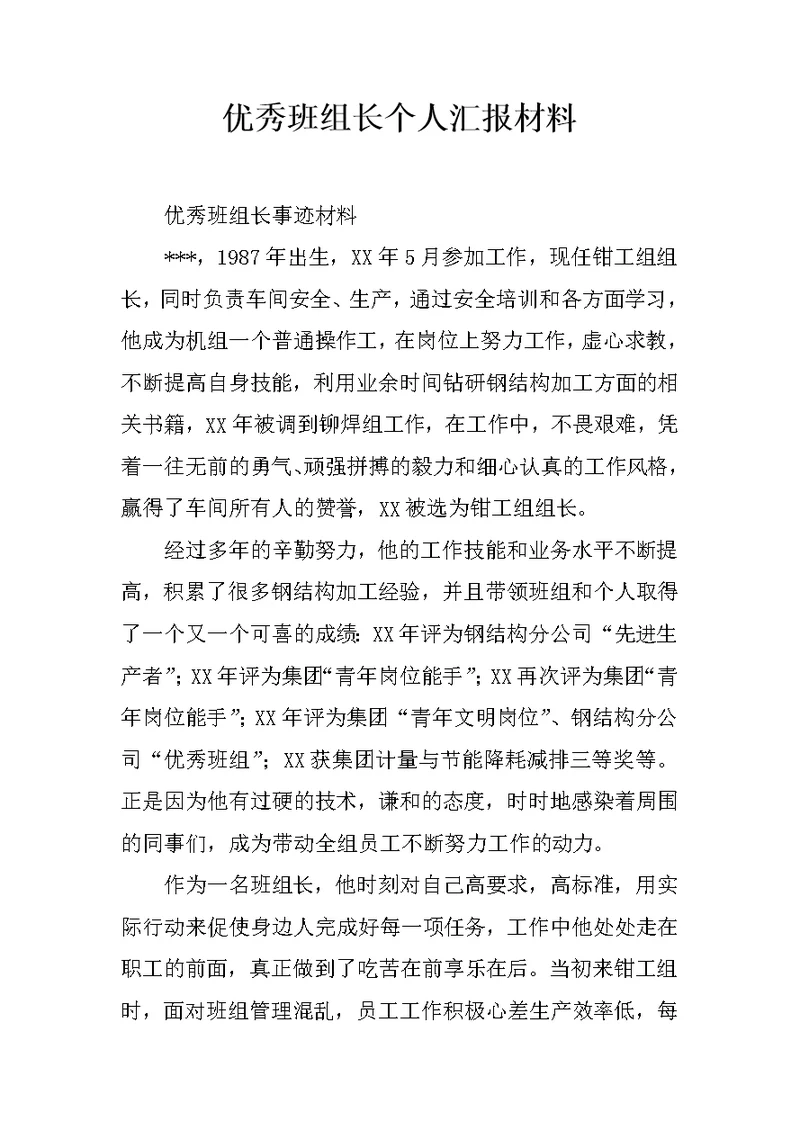 优秀班组长个人汇报材料

优秀班组长事迹材料

***，1987年出生，XX年5月参加工作，现任钳工组组长，同时负责车间安全、生产，通过安全培训和各方面学习，他成为机组一个普通操作工，在岗位上努力工作，虚心求教，不断提高自身技能，利用业余时间钻研钢结构加工方面的相关书籍，XX年被调到铆焊组工作，在工作中，不畏艰难，凭着一往无前的勇气、顽强拼搏的毅力和细心认真的工作风格，赢得了车间所有人的赞誉，XX被选为钳工组组长。

经过多年的辛勤努力，他的工作技能和业务水平不断提高，积累了很多钢结构加工经验，并且带领班组和个人取得了一个又一个可喜的成绩：XX年评为钢结构分公司“先进生产者”；XX年评为集团“青年岗位能手”；XX再次评为集团“青年岗位能手”；XX年评为集团“青年文明岗位”、钢结构分公司“优秀班组”；XX获集团计量与节能降耗减排三等奖等。正是因为他有过硬的技术，谦和的态度，时时地感染着周围的同事们，成为带动全组员工不断努力工作的动力。

作为一名班组长，他时刻对自己高要求，高标准，用实际行动来促使身边人完成好每一项任务，工作中他处处走在职工的前面，真正做到了吃苦在前享乐在后。当初来钳工组时，面对班组管理混乱，员工工作积极心差生产效率低，每